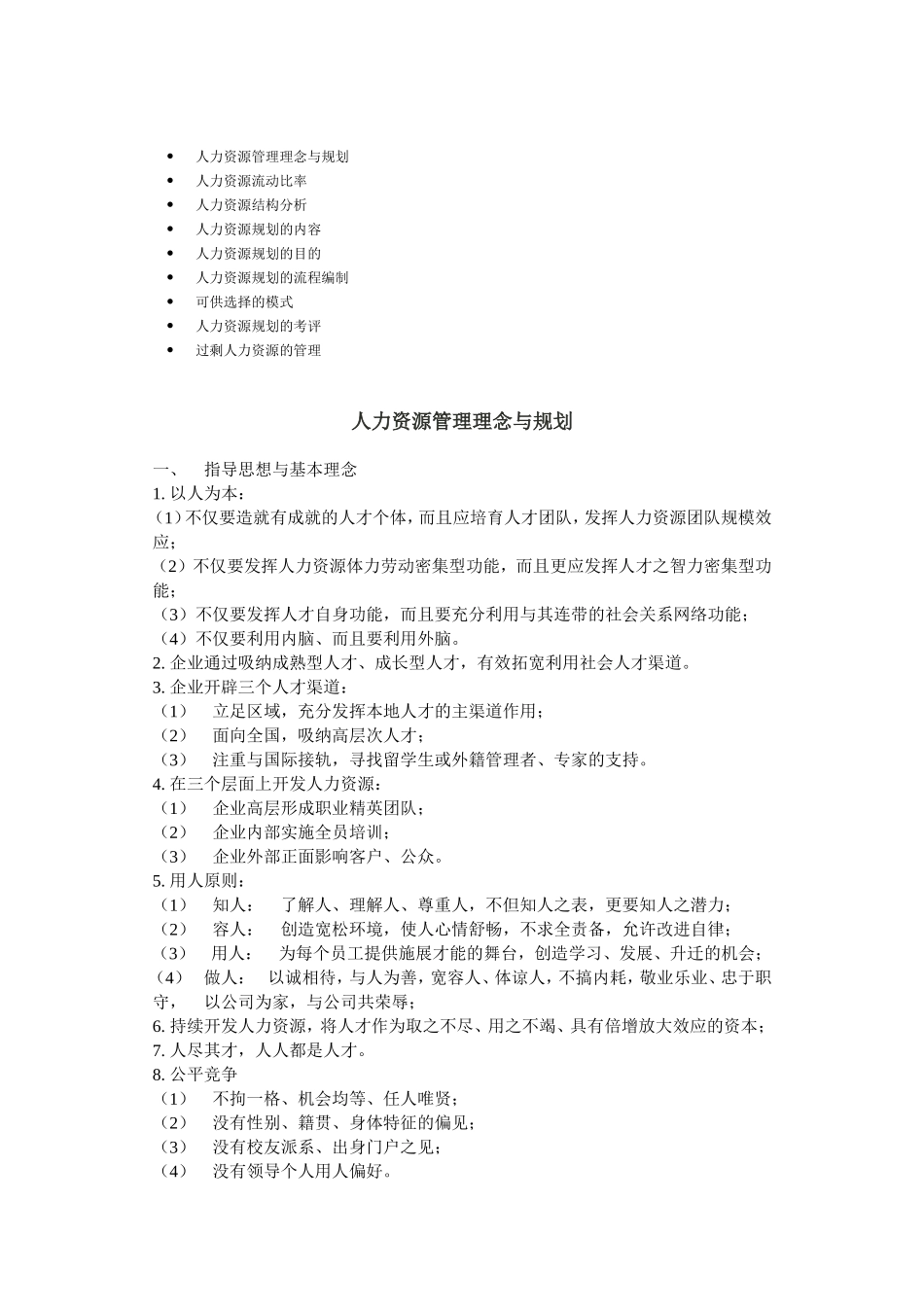 • 人力资源管理理念与规划
• 人力资源流动比率
• 人力资源结构分析
• 人力资源规划的内容
• 人力资源规划的目的
• 人力资源规划的流程编制
• 可供选择的模式
• 人力资源规划的考评
• 过剩人力资源的管理

人力资源管理理念与规划

一、 指导思想与基本理念
1. 以人为本：
（1）不仅要造就有成就的人才个体，而且应培育人才团队，发挥人力资源团队规模效应；
（2）不仅要发挥人力资源体力劳动密集型功能，而且更应发挥人才之智力密集型功能；
（3）不仅要发挥人才自身功能，而且要充分利用与其连带的社会关系网络功能；
（4）不仅要利用内脑、而且要利用外脑。
2. 企业通过吸纳成熟型人才、成长型人才，有效拓宽利用社会人才渠道。
3. 企业开辟三个人才渠道：
（1） 立足区域，充分发挥本地人才的主渠道作用；
（2） 面向全国，吸纳高层次人才；
（3） 注重与国际接轨，寻找留学生或外籍管理者、专家的支持。
4. 在三个层面上开发人力资源：
（1） 企业高层形成职业精英团队；
（2） 企业内部实施全员培训；
（3） 企业外部正面影响客户、公众。
5. 用人原则：
（1） 知人： 了解人、理解人、尊重人，不但知人之表，更要知人之潜力；
（2） 容人： 创造宽松环境，使人心情舒畅，不求全责备，允许改进自律；
（3） 用人： 为每个员工提供施展才能的舞台，创造学习、发展、升迁的机会；
（4） 做人： 以诚相待，与人为善，宽容人、体谅人，不搞内耗，敬业乐业、忠于职守， 以公司为家，与公司共荣辱；
6. 持续开发人力资源，将人才作为取之不尽、用之不竭、具有倍增放大效应的资本；
7. 人尽其才，人人都是人才。
8. 公平竞争
（1） 不拘一格、机会均等、任人唯贤；
（2） 没有性别、籍贯、身体特征的偏见；
（3） 没有校友派系、出身门户之见；
（4） 没有领导个人用人偏好。